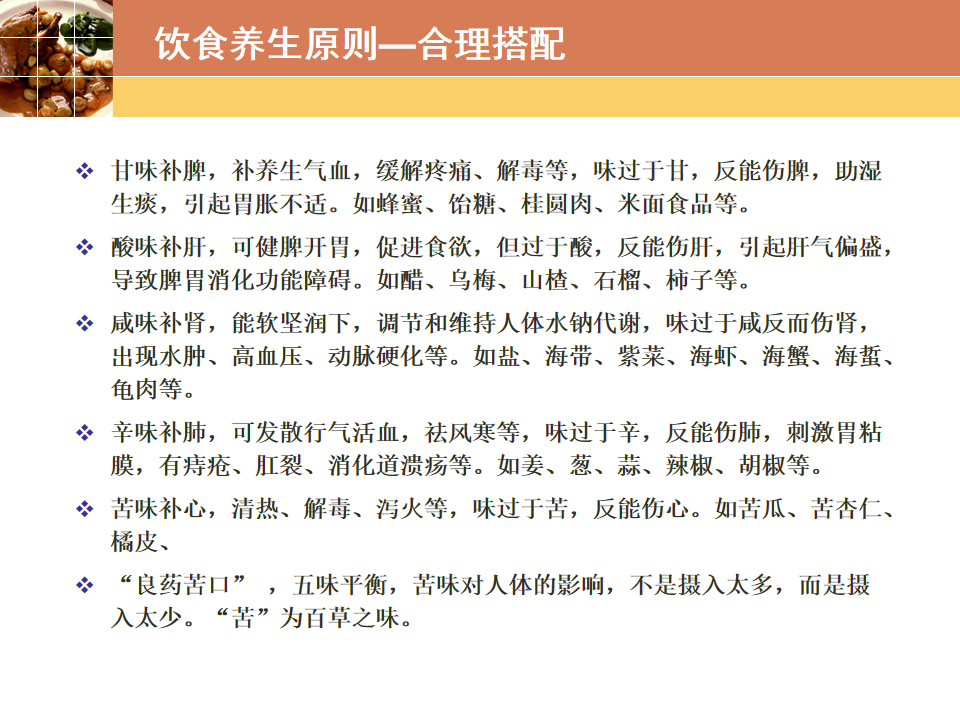 饮食养生原则—合理搭配

❖ 甘味补脾，补养生气血，缓解疼痛、解毒等，味过于甘，反能伤脾，助湿生痰，引起胃胀不适。如蜂蜜、饴糖、桂圆肉、米面食品等。

❖ 酸味补肝，可健脾开胃，促进食欲，但过于酸，反能伤肝，引起肝气偏盛，导致脾胃消化功能障碍。如醋、乌梅、山楂、石榴、柿子等。

❖ 咸味补肾，能软坚润下，调节和维持人体水钠代谢，味过于咸反而伤肾，出现水肿、高血压、动脉硬化等。如盐、海带、紫菜、海虾、海蟹、海蜇、龟肉等。

❖ 辛味补肺，可发散行气活血，祛风寒等，味过于辛，反能伤肺，刺激胃粘膜，有痔疮、肛裂、消化道溃疡等。如姜、葱、蒜、辣椒、胡椒等。

❖ 苦味补心，清热、解毒、泻火等，味过于苦，反能伤心。如苦瓜、苦杏仁、橘皮、

❖ “良药苦口” ，五味平衡，苦味对人体的影响，不是摄入太多，而是摄入太少。“苦”为百草之味。